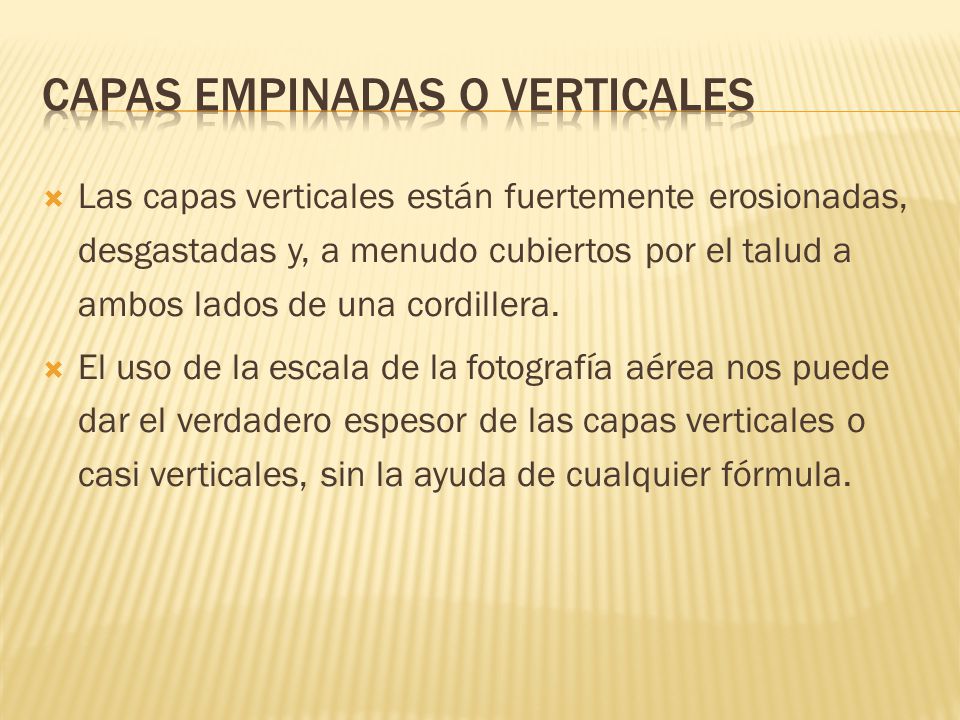 CAPAS EMPINADAS O VERTICALES

Las capas verticales están fuertemente erosionadas, desgastadas y, a menudo cubiertos por el talud a ambos lados de una cordillera.

El uso de la escala de la fotografía aérea nos puede dar el verdadero espesor de las capas verticales o casi verticales, sin la ayuda de cualquier fórmula.